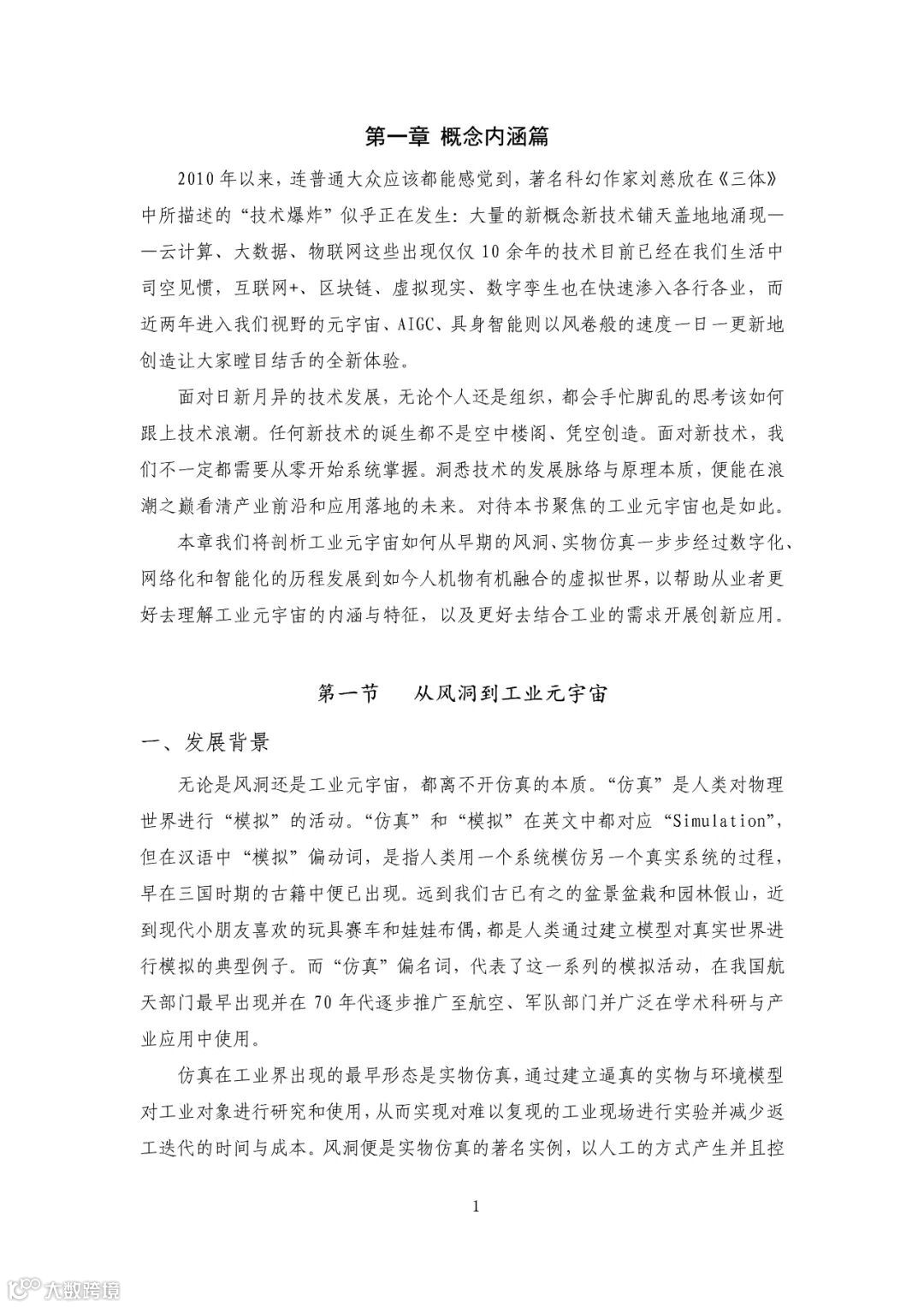 第一章 概念内涵篇

2010年以来，连普通大众应该都能感觉到，著名科幻作家刘慈欣在《三体》中所描述的“技术爆炸”似乎正在发生：大量的新概念新技术铺天盖地地涌现——云计算、大数据、物联网这些出现仅仅10余年的技术目前已经在我们生活中司空见惯，互联网+、区块链、虚拟现实、数字孪生也在快速渗入各行各业，而近两年进入我们视野的元宇宙、AIGC、具身智能则以风卷般的速度一日一更新地创造让大家瞠目结舌的全新体验。

面对日新月异的技术发展，无论个人还是组织，都会手忙脚乱的思考该如何跟上技术浪潮。任何新技术的诞生都不是空中楼阁、凭空创造。面对新技术，我们不一定都需要从零开始系统掌握。洞悉技术的发展脉络与原理本质，便能在浪潮之巅看清产业前沿和应用落地的未来。对待本书聚焦的工业元宇宙也是如此。

本章我们将剖析工业元宇宙如何从早期的风洞、实物仿真一步步经过数字化、网络化和智能化的历程发展到如今人机物有机融合的虚拟世界，以帮助从业者更好去理解工业元宇宙的内涵与特征，以及更好去结合工业的需求开展创新应用。

第一节 从风洞到工业元宇宙

一、发展背景

无论是风洞还是工业元宇宙，都离不开仿真的本质。“仿真”是人类对物理世界进行“模拟”的活动。“仿真”和“模拟”在英文中都对应“Simulation”，但在汉语中“模拟”偏动词，是指人类用一个系统模仿另一个真实系统的过程，早在三国时期的古籍中便已出现。远到我们古已有之的盆景盆栽和园林假山，近到现代小朋友喜欢的玩具赛车和娃娃布偶，都是人类通过建立模型对真实世界进行模拟的典型例子。而“仿真”偏名词，代表了这一系列的模拟活动，在我国航天部门最早出现并在70年代逐步推广至航空、军队部门并广泛在学术科研与产业应用中使用。

仿真在工业界出现的最早形态是实物仿真，通过建立逼真的实物与环境模型对工业对象进行研究和使用，从而实现对难以复现的工业现场进行实验并减少返工迭代的时间与成本。风洞便是实物仿真的著名实例，以人工的方式产生并且控

1

大数跨境